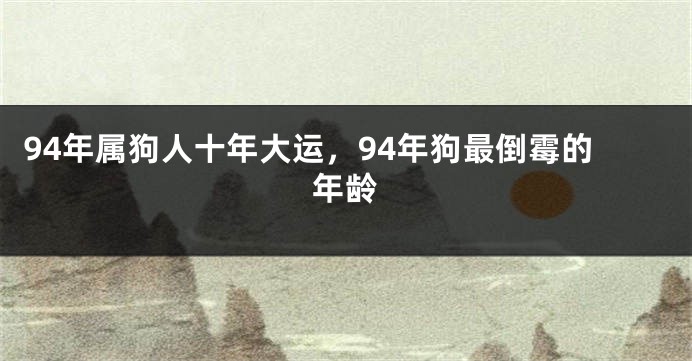 94年属狗人十年大运，94年狗最倒霉的年龄